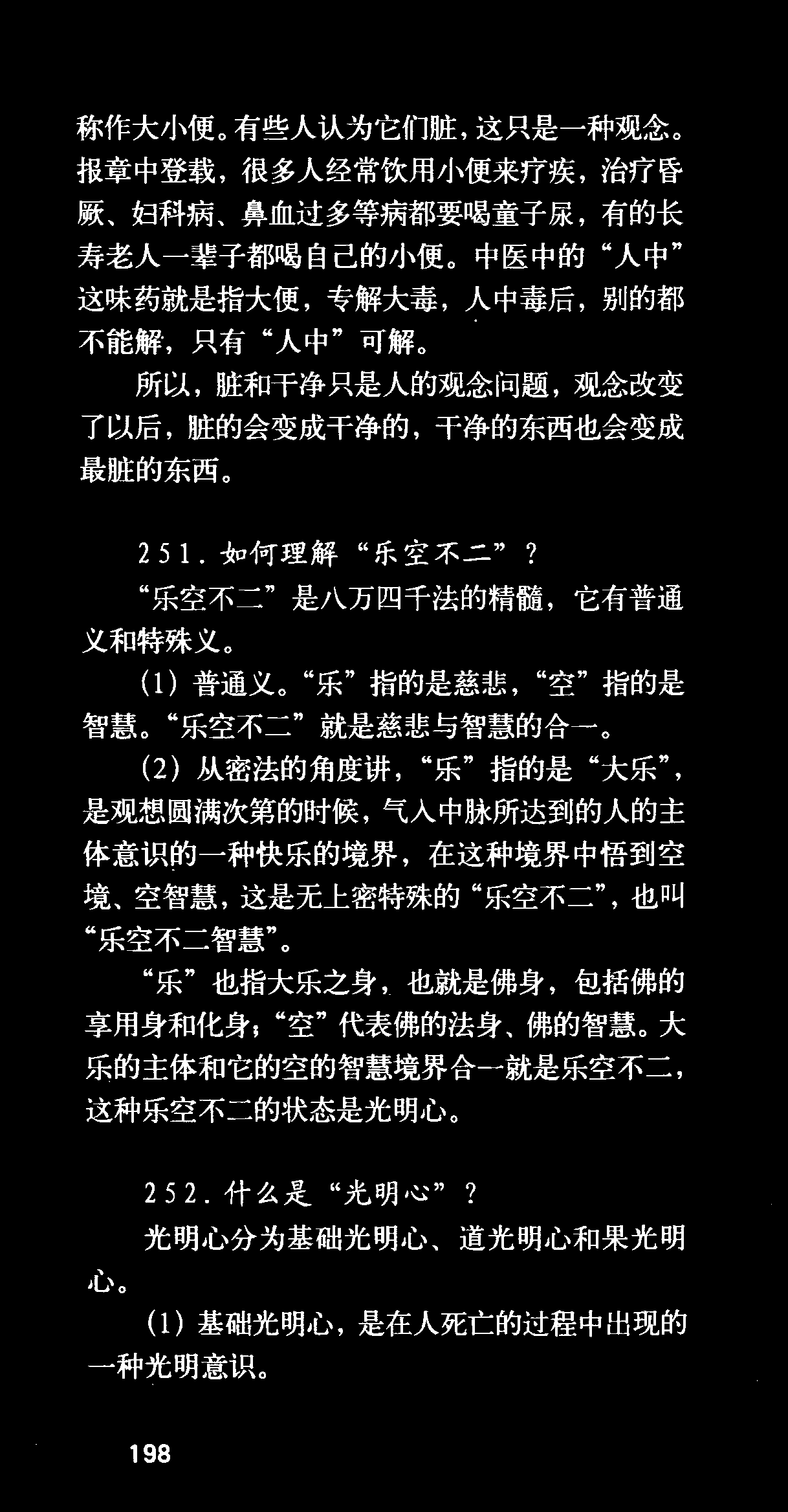 称作大小便。有些人认为它们脏，这只是一种观念。报章中登载，很多人经常饮用小便来疗疾，治疗昏厥、妇科病、鼻血过多等病都要喝童子尿，有的长寿老人一辈子都喝自己的小便。中医中的“人中”这味药就是指大便，专解大毒，人中毒后，别的都不能解，只有“人中”可解。

所以，脏和干净只是人的观念问题，观念改变了以后，脏的会变成干净的，干净的东西也会变成最脏的东西。

251.如何理解“乐空不二”？

“乐空不二”是八万四千法的精髓，它有普通义和特殊义。

(1)普通义。“乐”指的是慈悲，“空”指的是智慧。“乐空不二”就是慈悲与智慧的合一。

(2)从密法的角度讲，“乐”指的是“大乐”，是观想圆满次第的时候，气入中脉所达到的人的主体意识的一种快乐的境界，在这种境界中悟到空境、空智慧，这是无上密特殊的“乐空不二”，也叫“乐空不二智慧”。

“乐”也指大乐之身，也就是佛身，包括佛的享用身和化身；“空”代表佛的法身、佛的智慧。大乐的主体和它的空的智慧境界合一就是乐空不二，这种乐空不二的状态是光明心。

252.什么是“光明心”？

光明心分为基础光明心、道光明心和果光明心。

(1)基础光明心，是在人死亡的过程中出现的一种光明意识。

198